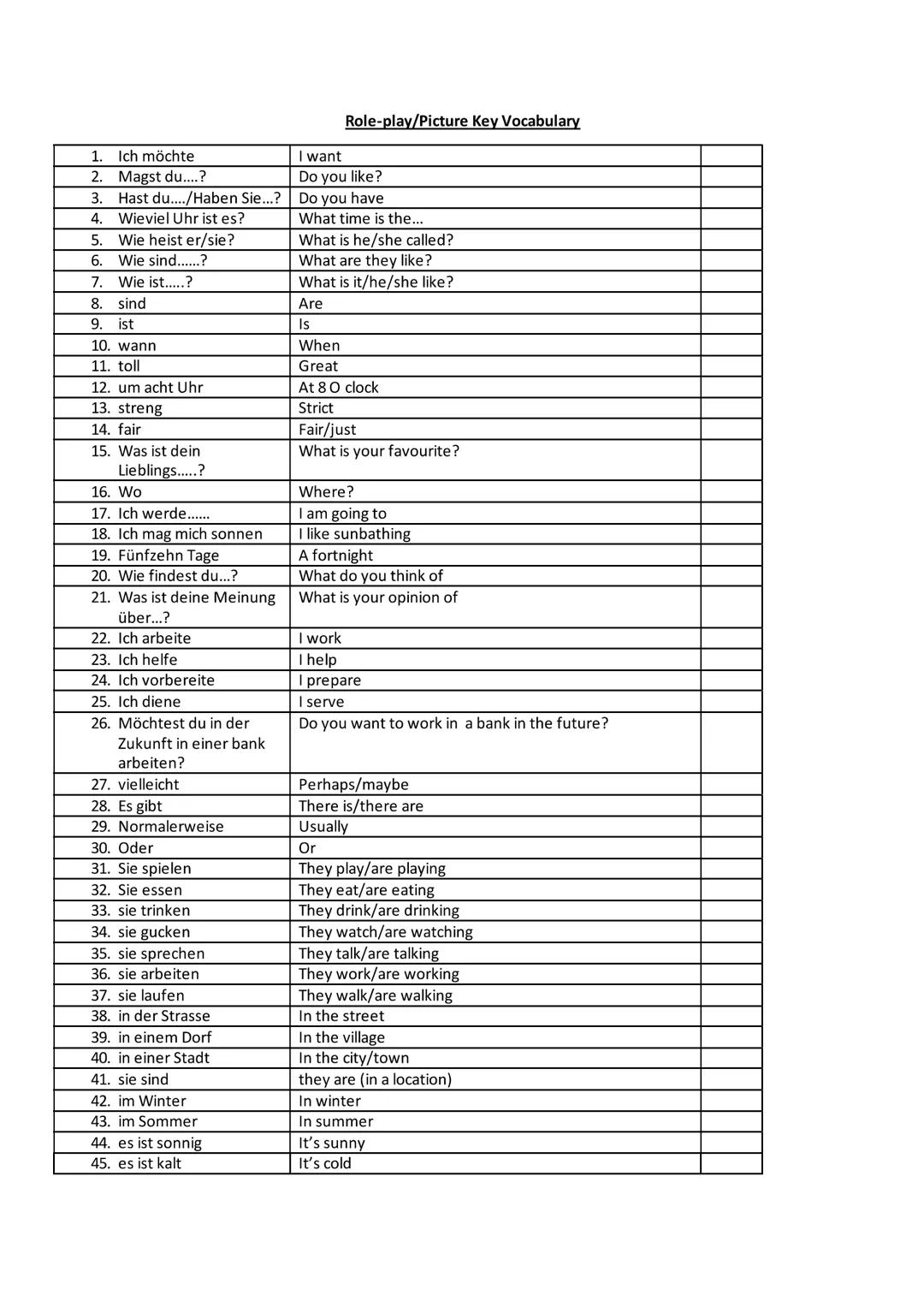 Role-play/Picture Key Vocabulary

| | | |
|---|---|---|
| 1. Ich möchte | I want | |
| 2. Magst du….? | Do you like? | |
| 3. Hast du…./Haben Sie…? | Do you have | |
| 4. Wieviel Uhr ist es? | What time is the… | |
| 5. Wie heist er/sie? | What is he/she called? | |
| 6. Wie sind……? | What are they like? | |
| 7. Wie ist…..? | What is it/he/she like? | |
| 8. sind | Are | |
| 9. ist | Is | |
| 10. wann | When | |
| 11. toll | Great | |
| 12. um acht Uhr | At 8 O clock | |
| 13. streng | Strict | |
| 14. fair | Fair/just | |
| 15. Was ist dein Lieblings…..? | What is your favourite? | |
| 16. Wo | Where? | |
| 17. Ich werde…… | I am going to | |
| 18. Ich mag mich sonnen | I like sunbathing | |
| 19. Fünfzehn Tage | A fortnight | |
| 20. Wie findest du…? | What do you think of | |
| 21. Was ist deine Meinung über…? | What is your opinion of | |
| 22. Ich arbeite | I work | |
| 23. Ich helfe | I help | |
| 24. Ich vorbereite | I prepare | |
| 25. Ich diene | I serve | |
| 26. Möchtest du in der Zukunft in einer bank arbeiten? | Do you want to work in a bank in the future? | |
| 27. vielleicht | Perhaps/maybe | |
| 28. Es gibt | There is/there are | |
| 29. Normalerweise | Usually | |
| 30. Oder | Or | |
| 31. Sie spielen | They play/are playing | |
| 32. Sie essen | They eat/are eating | |
| 33. sie trinken | They drink/are drinking | |
| 34. sie gucken | They watch/are watching | |
| 35. sie sprechen | They talk/are talking | |
| 36. sie arbeiten | They work/are working | |
| 37. sie laufen | They walk/are walking | |
| 38. in der Strasse | In the street | |
| 39. in einem Dorf | In the village | |
| 40. in einer Stadt | In the city/town | |
| 41. sie sind | they are (in a location) | |
| 42. im Winter | In winter | |
| 43. im Sommer | In summer | |
| 44. es ist sonnig | It's sunny | |
| 45. es ist kalt | It's cold | |